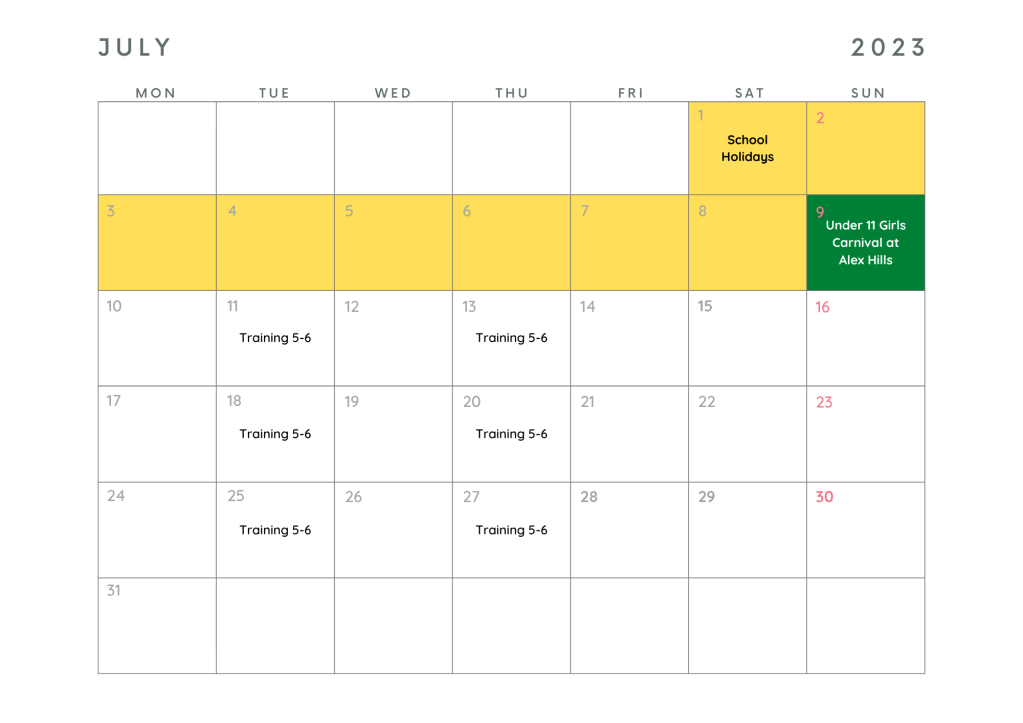 JULY 2023

| MON | TUE | WED | THU | FRI | SAT | SUN |
|---|---|---|---|---|---|---|
| | | | | | 1 School Holidays | 2 |
| 3 | 4 | 5 | 6 | 7 | 8 | 9 Under 11 Girls Carnival at Alex Hills |
| 10 | 11 Training 5-6 | 12 | 13 Training 5-6 | 14 | 15 | 16 |
| 17 | 18 Training 5-6 | 19 | 20 Training 5-6 | 21 | 22 | 23 |
| 24 | 25 Training 5-6 | 26 | 27 Training 5-6 | 28 | 29 | 30 |
| 31 | | | | | | |